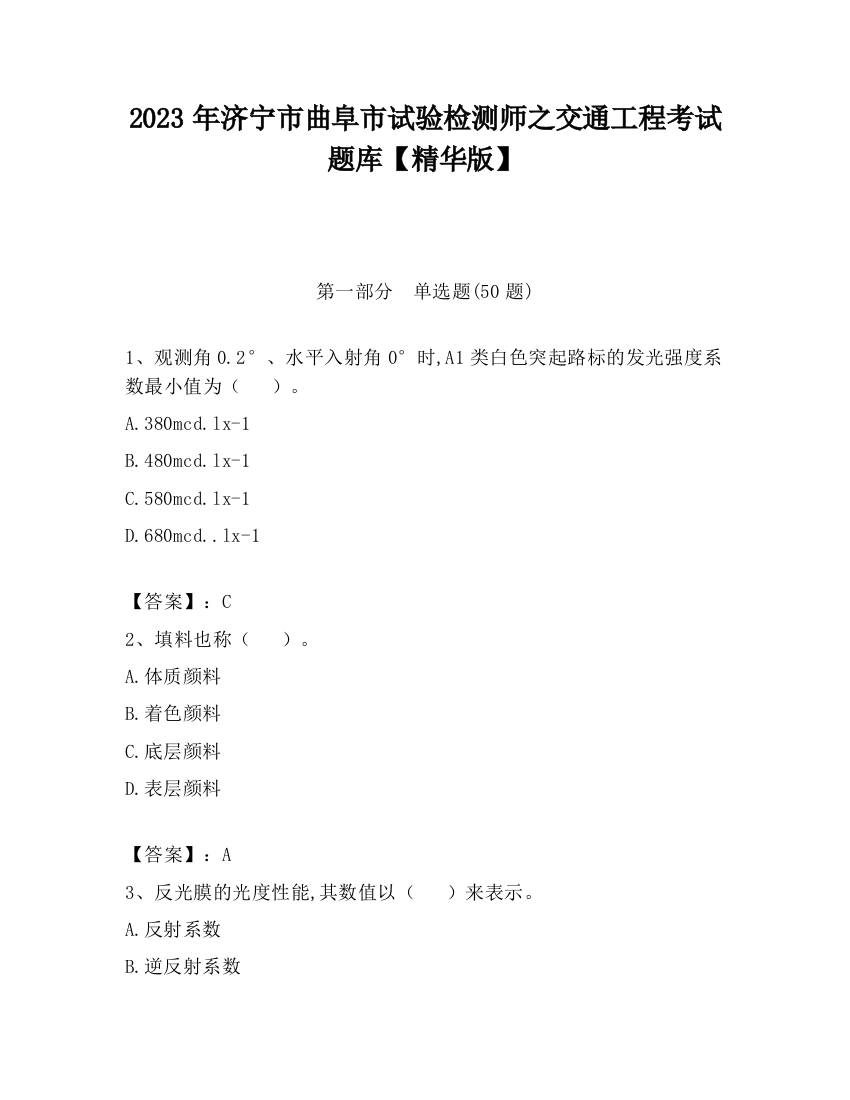 2023 年济宁市曲阜市试验检测师之交通工程考试题库【精华版】

第一部分　单选题(50 题)

1、观测角 0.2°、水平入射角 0°时,A1 类白色突起路标的发光强度系数最小值为（　　）。

A.380mcd.lx-1

B.480mcd.lx-1

C.580mcd.lx-1

D.680mcd..lx-1

【答案】：C

2、填料也称（　　）。

A.体质颜料

B.着色颜料

C.底层颜料

D.表层颜料

【答案】：A

3、反光膜的光度性能,其数值以（　　）来表示。

A.反射系数

B.逆反射系数